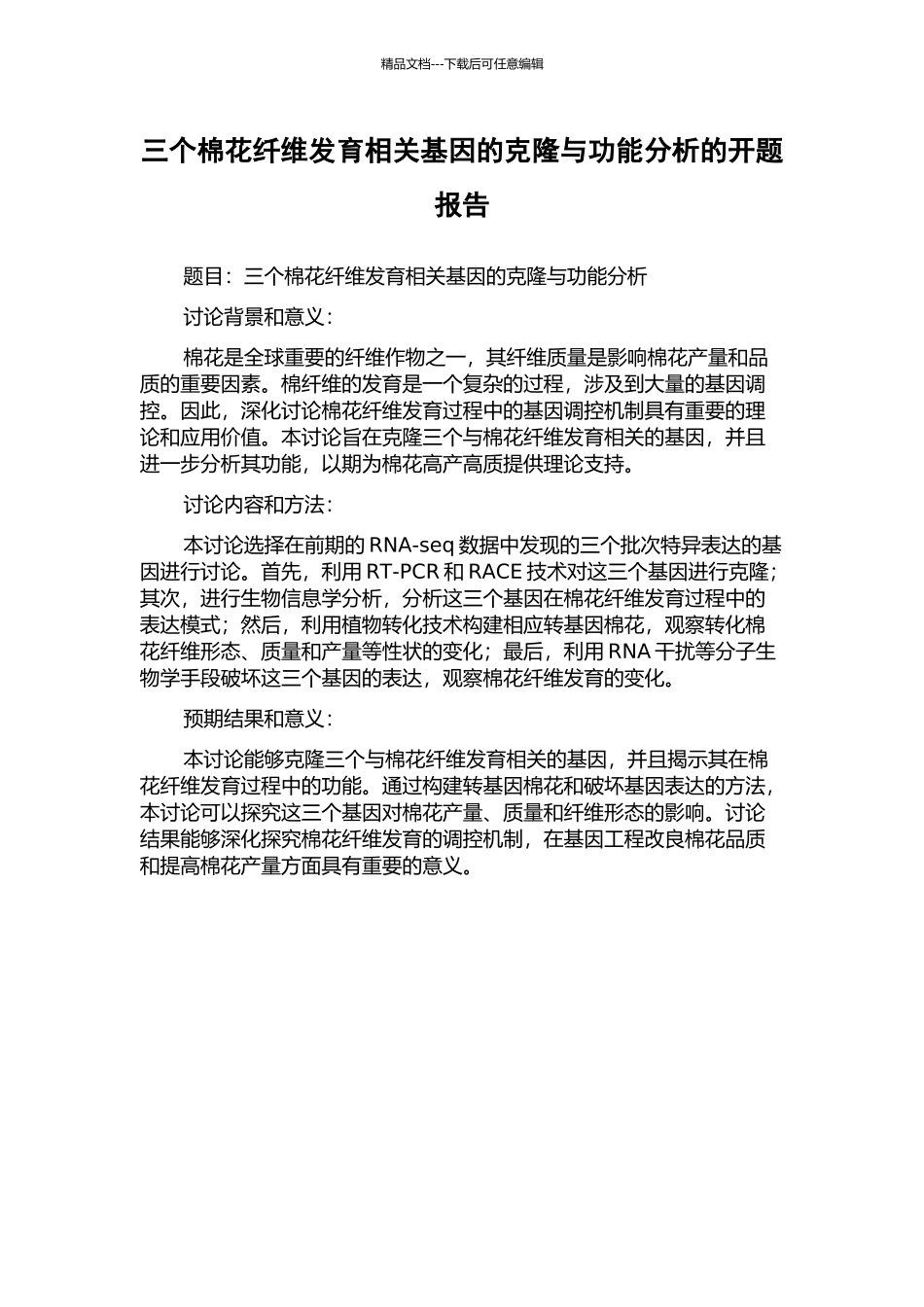 精品文档---下载后可任意编辑

三个棉花纤维发育相关基因的克隆与功能分析的开题报告

题目：三个棉花纤维发育相关基因的克隆与功能分析

讨论背景和意义：

棉花是全球重要的纤维作物之一，其纤维质量是影响棉花产量和品质的重要因素。棉纤维的发育是一个复杂的过程，涉及到大量的基因调控。因此，深化讨论棉花纤维发育过程中的基因调控机制具有重要的理论和应用价值。本讨论旨在克隆三个与棉花纤维发育相关的基因，并且进一步分析其功能，以期为棉花高产高质提供理论支持。

讨论内容和方法：

本讨论选择在前期的 RNA-seq 数据中发现的三个批次特异表达的基因进行讨论。首先，利用 RT-PCR 和 RACE 技术对这三个基因进行克隆；其次，进行生物信息学分析，分析这三个基因在棉花纤维发育过程中的表达模式；然后，利用植物转化技术构建相应转基因棉花，观察转化棉花纤维形态、质量和产量等性状的变化；最后，利用 RNA 干扰等分子生物学手段破坏这三个基因的表达，观察棉花纤维发育的变化。

预期结果和意义：

本讨论能够克隆三个与棉花纤维发育相关的基因，并且揭示其在棉花纤维发育过程中的功能。通过构建转基因棉花和破坏基因表达的方法，本讨论可以探究这三个基因对棉花产量、质量和纤维形态的影响。讨论结果能够深化探究棉花纤维发育的调控机制，在基因工程改良棉花品质和提高棉花产量方面具有重要的意义。